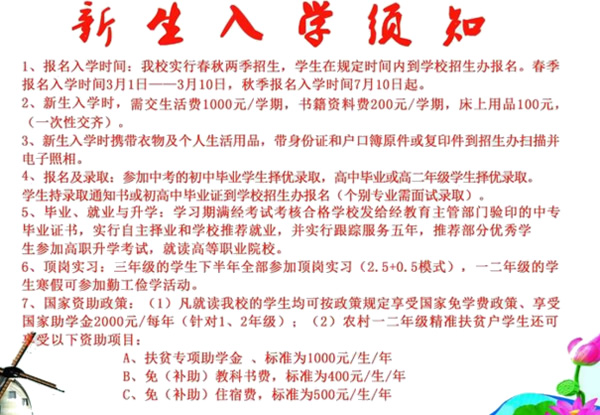 新生入学须知

1、报名入学时间：我校实行春秋两季招生，学生在规定时间内到学校招生办报名。春季报名入学时间3月1日——3月10日，秋季报名入学时间7月10日起。
2、新生入学时，需交生活费1000元/学期，书籍资料费200元/学期，床上用品100元，（一次性交齐）。
3、新生入学时携带衣物及个人生活用品，带身份证和户口簿原件或复印件到招生办扫描并电子照相。
4、报名及录取：参加中考的初中毕业学生择优录取，高中毕业或高二年级学生择优录取。学生持录取通知书或初高中毕业证到学校招生办报名（个别专业需面试录取）。
5、毕业、就业与升学：学习期满经考试考核合格学校发给经教育主管部门验印的中专毕业证书，实行自主择业和学校推荐就业，并实行跟踪服务五年，推荐部分优秀学生参加高职升学考试，就读高等职业院校。
6、顶岗实习：三年级的学生下半年全部参加顶岗实习（2.5+0.5模式），一二年级的学生寒假可参加勤工俭学活动。
7、国家资助政策：（1）凡就读我校的学生均可按政策规定享受国家免学费政策、享受国家助学金2000元/每年（针对1、2年级）；（2）农村一二年级精准扶贫户学生还可享受以下资助项目：
A、扶贫专项助学金 、标准为1000元/生/年
B、免（补助）教科书费，标准为400元/生/年
C、免（补助）住宿费，标准为500元/生/年